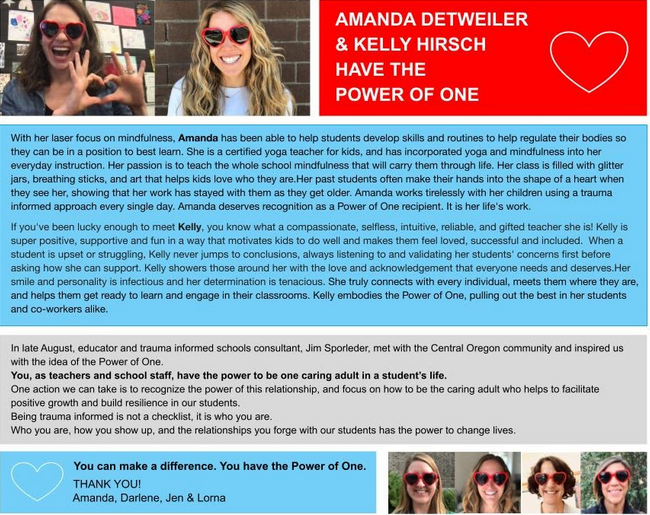 AMANDA DETWEILER
& KELLY HIRSCH
HAVE THE
POWER OF ONE

With her laser focus on mindfulness, Amanda has been able to help students develop skills and routines to help regulate their bodies so they can be in a position to best learn. She is a certified yoga teacher for kids, and has incorporated yoga and mindfulness into her everyday instruction. Her passion is to teach the whole school mindfulness that will carry them through life. Her class is filled with glitter jars, breathing sticks, and art that helps kids love who they are.Her past students often make their hands into the shape of a heart when they see her, showing that her work has stayed with them as they get older. Amanda works tirelessly with her children using a trauma informed approach every single day. Amanda deserves recognition as a Power of One recipient. It is her life's work.

If you've been lucky enough to meet Kelly, you know what a compassionate, selfless, intuitive, reliable, and gifted teacher she is! Kelly is super positive, supportive and fun in a way that motivates kids to do well and makes them feel loved, successful and included. When a student is upset or struggling, Kelly never jumps to conclusions, always listening to and validating her students' concerns first before asking how she can support. Kelly showers those around her with the love and acknowledgement that everyone needs and deserves.Her smile and personality is infectious and her determination is tenacious. She truly connects with every individual, meets them where they are, and helps them get ready to learn and engage in their classrooms. Kelly embodies the Power of One, pulling out the best in her students and co-workers alike.

In late August, educator and trauma informed schools consultant, Jim Sporleder, met with the Central Oregon community and inspired us with the idea of the Power of One.
You, as teachers and school staff, have the power to be one caring adult in a student's life.
One action we can take is to recognize the power of this relationship, and focus on how to be the caring adult who helps to facilitate positive growth and build resilience in our students.
Being trauma informed is not a checklist, it is who you are.
Who you are, how you show up, and the relationships you forge with our students has the power to change lives.

You can make a difference. You have the Power of One.
THANK YOU!
Amanda, Darlene, Jen & Lorna